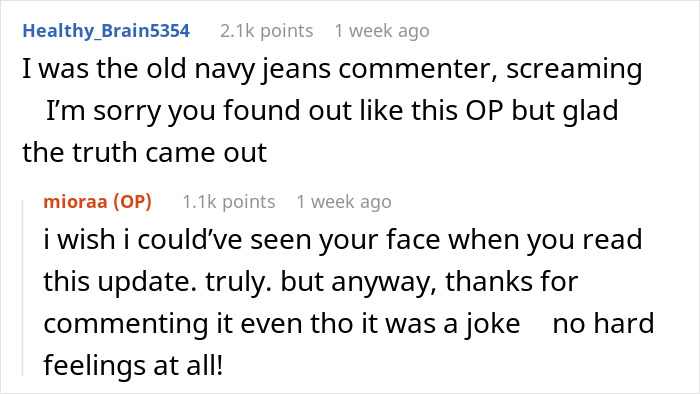 Healthy_Brain5354 2.1k points 1 week ago
I was the old navy jeans commenter, screaming I'm sorry you found out like this OP but glad the truth came out

mioraa (OP) 1.1k points 1 week ago
i wish i could've seen your face when you read this update. truly. but anyway, thanks for commenting it even tho it was a joke no hard feelings at all!